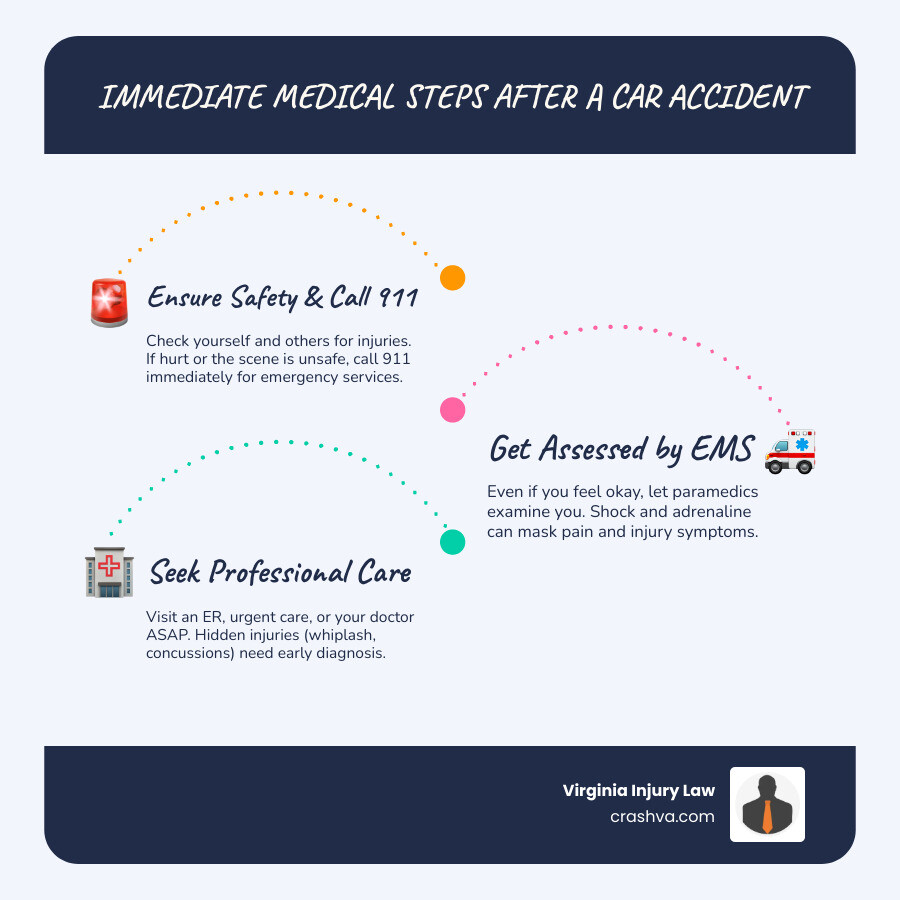 IMMEDIATE MEDICAL STEPS AFTER A CAR ACCIDENT

Ensure Safety & Call 911

Check yourself and others for injuries. If hurt or the scene is unsafe, call 911 immediately for emergency services.

Get Assessed by EMS

Even if you feel okay, let paramedics examine you. Shock and adrenaline can mask pain and injury symptoms.

Seek Professional Care

Visit an ER, urgent care, or your doctor ASAP. Hidden injuries (whiplash, concussions) need early diagnosis.

Virginia Injury Law
crashva.com